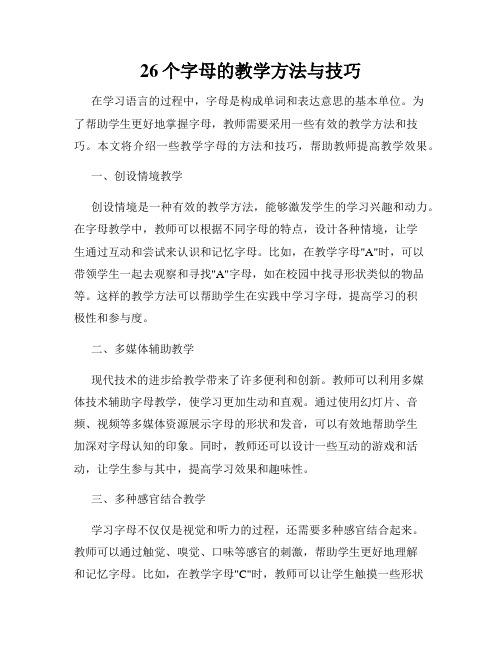 26个字母的教学方法与技巧

在学习语言的过程中，字母是构成单词和表达意思的基本单位。为了帮助学生更好地掌握字母，教师需要采用一些有效的教学方法和技巧。本文将介绍一些教学字母的方法和技巧，帮助教师提高教学效果。

一、创设情境教学

创设情境是一种有效的教学方法，能够激发学生的学习兴趣和动力。在字母教学中，教师可以根据不同字母的特点，设计各种情境，让学生通过互动和尝试来认识和记忆字母。比如，在教学字母"A"时，可以带领学生一起去观察和寻找"A"字母，如在校园中找寻形状类似的物品等。这样的教学方法可以帮助学生在实践中学习字母，提高学习的积极性和参与度。

二、多媒体辅助教学

现代技术的进步给教学带来了许多便利和创新。教师可以利用多媒体技术辅助字母教学，使学习更加生动和直观。通过使用幻灯片、音频、视频等多媒体资源展示字母的形状和发音，可以有效地帮助学生加深对字母认知的印象。同时，教师还可以设计一些互动的游戏和活动，让学生参与其中，提高学习效果和趣味性。

三、多种感官结合教学

学习字母不仅仅是视觉和听力的过程，还需要多种感官结合起来。教师可以通过触觉、嗅觉、口味等感官的刺激，帮助学生更好地理解和记忆字母。比如，在教学字母"C"时，教师可以让学生触摸一些形状